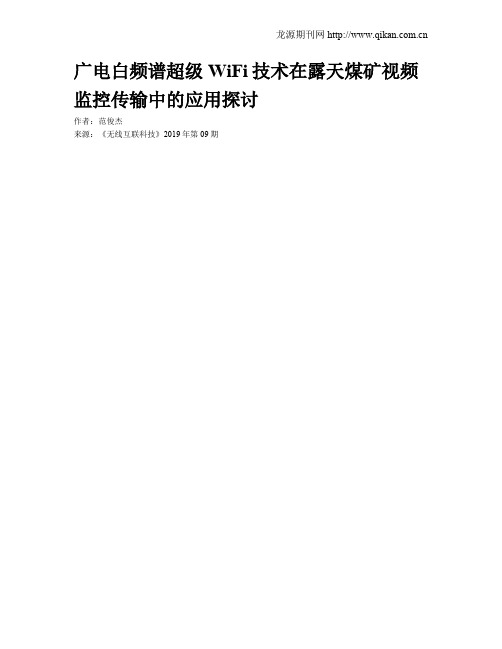 龙源期刊网 http://www.qikan.com.cn

广电白频谱超级 WiFi 技术在露天煤矿视频监控传输中的应用探讨

作者：范俊杰

来源：《无线互联科技》2019 年第 09 期